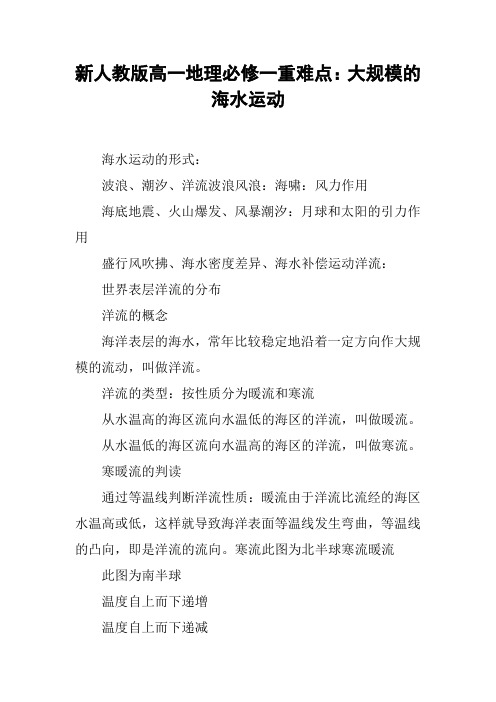 新人教版高一地理必修一重难点：大规模的海水运动

海水运动的形式：

波浪、潮汐、洋流波浪风浪：海啸：风力作用

海底地震、火山爆发、风暴潮汐：月球和太阳的引力作用

盛行风吹拂、海水密度差异、海水补偿运动洋流：

世界表层洋流的分布

洋流的概念

海洋表层的海水，常年比较稳定地沿着一定方向作大规模的流动，叫做洋流。

洋流的类型：按性质分为暖流和寒流

从水温高的海区流向水温低的海区的洋流，叫做暖流。

从水温低的海区流向水温高的海区的洋流，叫做寒流。

寒暖流的判读

通过等温线判断洋流性质：暖流由于洋流比流经的海区水温高或低，这样就导致海洋表面等温线发生弯曲，等温线的凸向，即是洋流的流向。寒流此图为北半球寒流暖流

此图为南半球

温度自上而下递增

温度自上而下递减